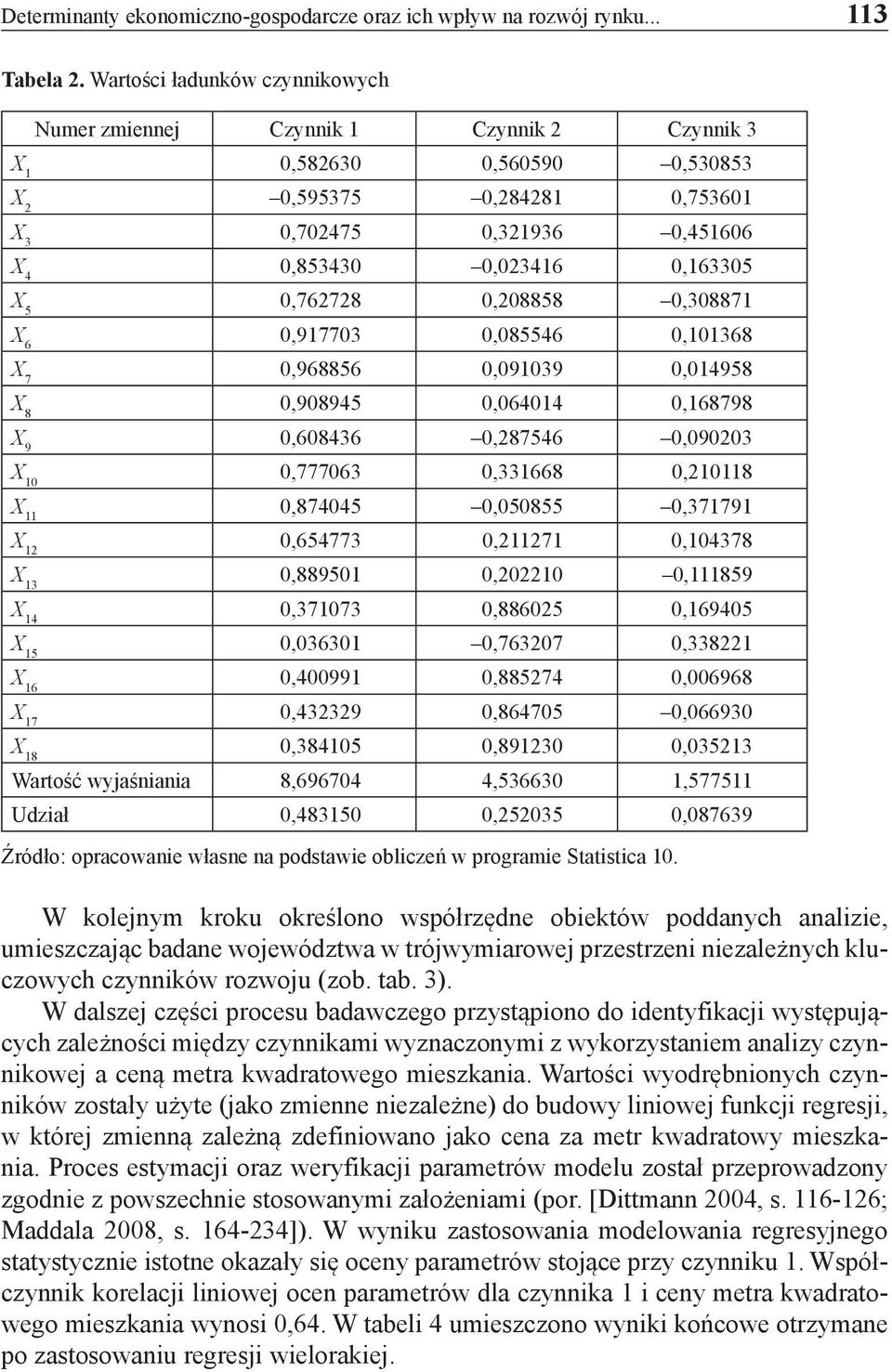 Determinanty ekonomiczno-gospodarcze oraz ich wpływ na rozwój rynku... 113

Tabela 2. Wartości ładunków czynnikowych

| Numer zmiennej | Czynnik 1 | Czynnik 2 | Czynnik 3 |
|---|---|---|---|
| $X_1$ | 0,582630 | 0,560590 | –0,530853 |
| $X_2$ | –0,595375 | –0,284281 | 0,753601 |
| $X_3$ | 0,702475 | 0,321936 | –0,451606 |
| $X_4$ | 0,853430 | –0,023416 | 0,163305 |
| $X_5$ | 0,762728 | 0,208858 | –0,308871 |
| $X_6$ | 0,917703 | 0,085546 | 0,101368 |
| $X_7$ | 0,968856 | 0,091039 | 0,014958 |
| $X_8$ | 0,908945 | 0,064014 | 0,168798 |
| $X_9$ | 0,608436 | –0,287546 | –0,090203 |
| $X_{10}$ | 0,777063 | 0,331668 | 0,210118 |
| $X_{11}$ | 0,874045 | –0,050855 | –0,371791 |
| $X_{12}$ | 0,654773 | 0,211271 | 0,104378 |
| $X_{13}$ | 0,889501 | 0,202210 | –0,111859 |
| $X_{14}$ | 0,371073 | 0,886025 | 0,169405 |
| $X_{15}$ | 0,036301 | –0,763207 | 0,338221 |
| $X_{16}$ | 0,400991 | 0,885274 | 0,006968 |
| $X_{17}$ | 0,432329 | 0,864705 | –0,066930 |
| $X_{18}$ | 0,384105 | 0,891230 | 0,035213 |
| Wartość wyjaśniania | 8,696704 | 4,536630 | 1,577511 |
| Udział | 0,483150 | 0,252035 | 0,087639 |

Źródło: opracowanie własne na podstawie obliczeń w programie Statistica 10.

W kolejnym kroku określono współrzędne obiektów poddanych analizie, umieszczając badane województwa w trójwymiarowej przestrzeni niezależnych kluczowych czynników rozwoju (zob. tab. 3).

W dalszej części procesu badawczego przystąpiono do identyfikacji występujących zależności między czynnikami wyznaczonymi z wykorzystaniem analizy czynnikowej a ceną metra kwadratowego mieszkania. Wartości wyodrębnionych czynników zostały użyte (jako zmienne niezależne) do budowy liniowej funkcji regresji, w której zmienną zależną zdefiniowano jako cena za metr kwadratowy mieszkania. Proces estymacji oraz weryfikacji parametrów modelu został przeprowadzony zgodnie z powszechnie stosowanymi założeniami (por. [Dittmann 2004, s. 116-126; Maddala 2008, s. 164-234]). W wyniku zastosowania modelowania regresyjnego statystycznie istotne okazały się oceny parametrów stojące przy czynniku 1. Współczynnik korelacji liniowej ocen parametrów dla czynnika 1 i ceny metra kwadratowego mieszkania wynosi 0,64. W tabeli 4 umieszczono wyniki końcowe otrzymane po zastosowaniu regresji wielorakiej.